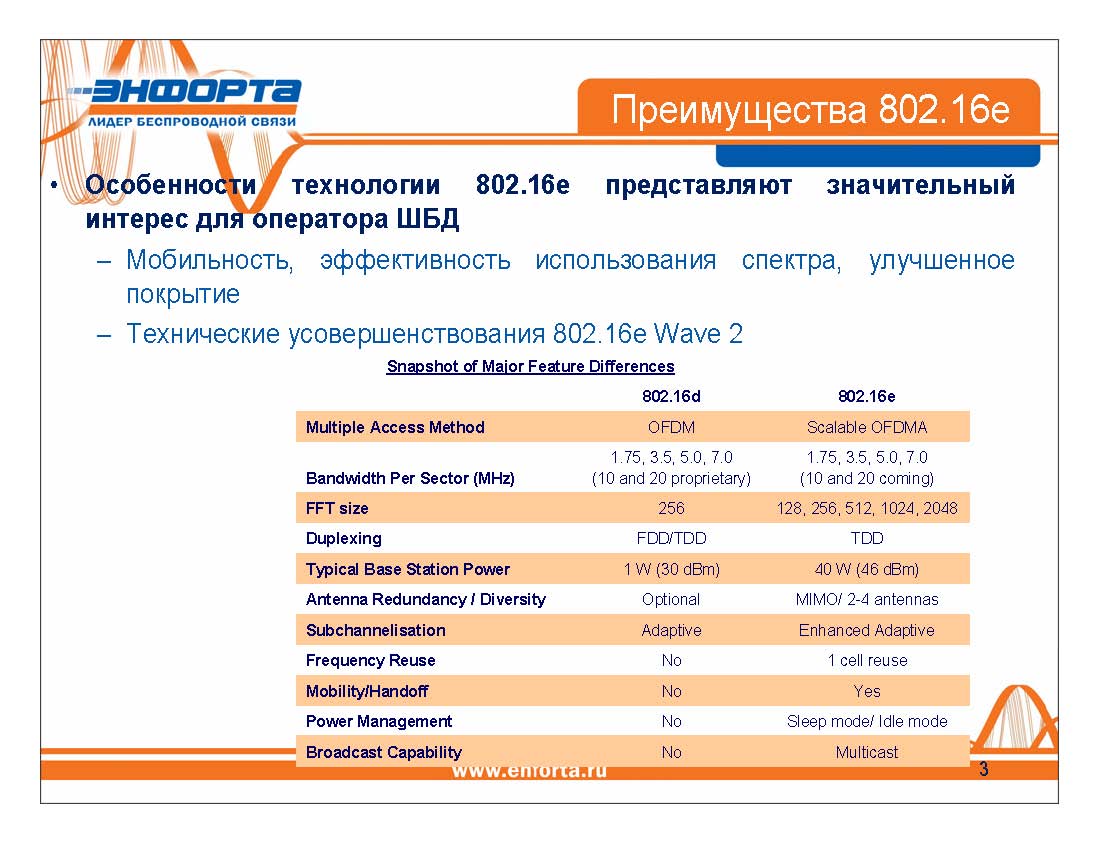 ЭНФОРТА
ЛИДЕР БЕСПРОВОДНОЙ СВЯЗИ

Преимущества 802.16e

• Особенности технологии 802.16e представляют значительный интерес для оператора ШБД
– Мобильность, эффективность использования спектра, улучшенное покрытие
– Технические усовершенствования 802.16e Wave 2

Snapshot of Major Feature Differences

| | 802.16d | 802.16e |
|---|---|---|
| Multiple Access Method | OFDM | Scalable OFDMA |
| Bandwidth Per Sector (MHz) | 1.75, 3.5, 5.0, 7.0 (10 and 20 proprietary) | 1.75, 3.5, 5.0, 7.0 (10 and 20 coming) |
| FFT size | 256 | 128, 256, 512, 1024, 2048 |
| Duplexing | FDD/TDD | TDD |
| Typical Base Station Power | 1 W (30 dBm) | 40 W (46 dBm) |
| Antenna Redundancy / Diversity | Optional | MIMO/ 2-4 antennas |
| Subchannelisation | Adaptive | Enhanced Adaptive |
| Frequency Reuse | No | 1 cell reuse |
| Mobility/Handoff | No | Yes |
| Power Management | No | Sleep mode/ Idle mode |
| Broadcast Capability | No | Multicast |

www.enforta.ru
3